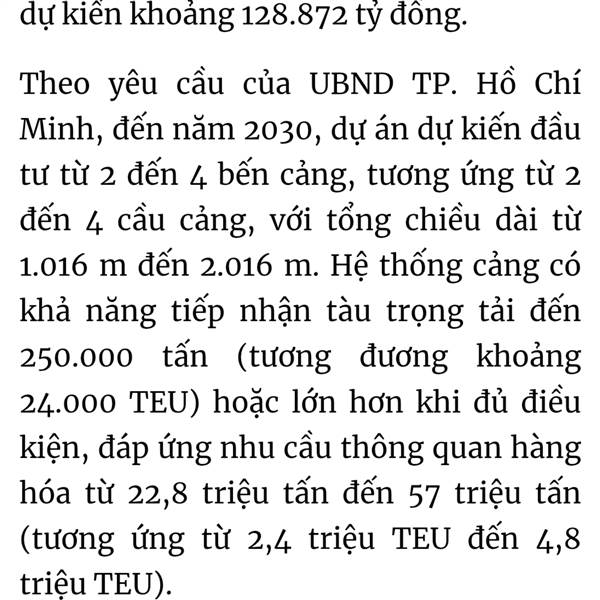 dự kiến khoảng 128.872 tỷ đồng.

Theo yêu cầu của UBND TP. Hồ Chí Minh, đến năm 2030, dự án dự kiến đầu tư từ 2 đến 4 bến cảng, tương ứng từ 2 đến 4 cầu cảng, với tổng chiều dài từ 1.016 m đến 2.016 m. Hệ thống cảng có khả năng tiếp nhận tàu trọng tải đến 250.000 tấn (tương đương khoảng 24.000 TEU) hoặc lớn hơn khi đủ điều kiện, đáp ứng nhu cầu thông quan hàng hóa từ 22,8 triệu tấn đến 57 triệu tấn (tương ứng từ 2,4 triệu TEU đến 4,8 triệu TEU).